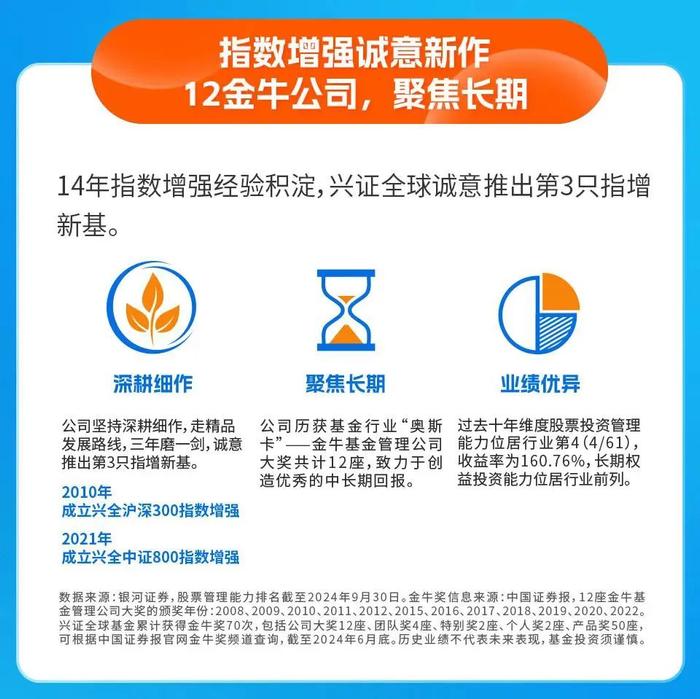 指数增强诚意新作
12金牛公司，聚焦长期

14年指数增强经验积淀，兴证全球诚意推出第3只指增新基。

深耕细作

公司坚持深耕细作，走精品发展路线，三年磨一剑，诚意推出第3只指增新基。

2010年
成立兴全沪深300指数增强

2021年
成立兴全中证800指数增强

聚焦长期

公司历获基金行业“奥斯卡”——金牛基金管理公司大奖共计12座，致力于创造优秀的中长期回报。

业绩优异

过去十年维度股票投资管理能力位居行业第4（4/61），收益率为160.76%，长期权益投资能力位居行业前列。

数据来源：银河证券，股票管理能力排名截至2024年9月30日。金牛奖信息来源：中国证券报，12座金牛基金管理公司大奖的颁奖年份：2008、2009、2010、2011、2012、2015、2016、2017、2018、2019、2020、2022。兴证全球基金累计获得金牛奖70次，包括公司大奖12座、团队奖4座、特别奖2座、个人奖2座、产品奖50座，可根据中国证券报官网金牛奖频道查询，截至2024年6月底。历史业绩不代表未来表现，基金投资须谨慎。